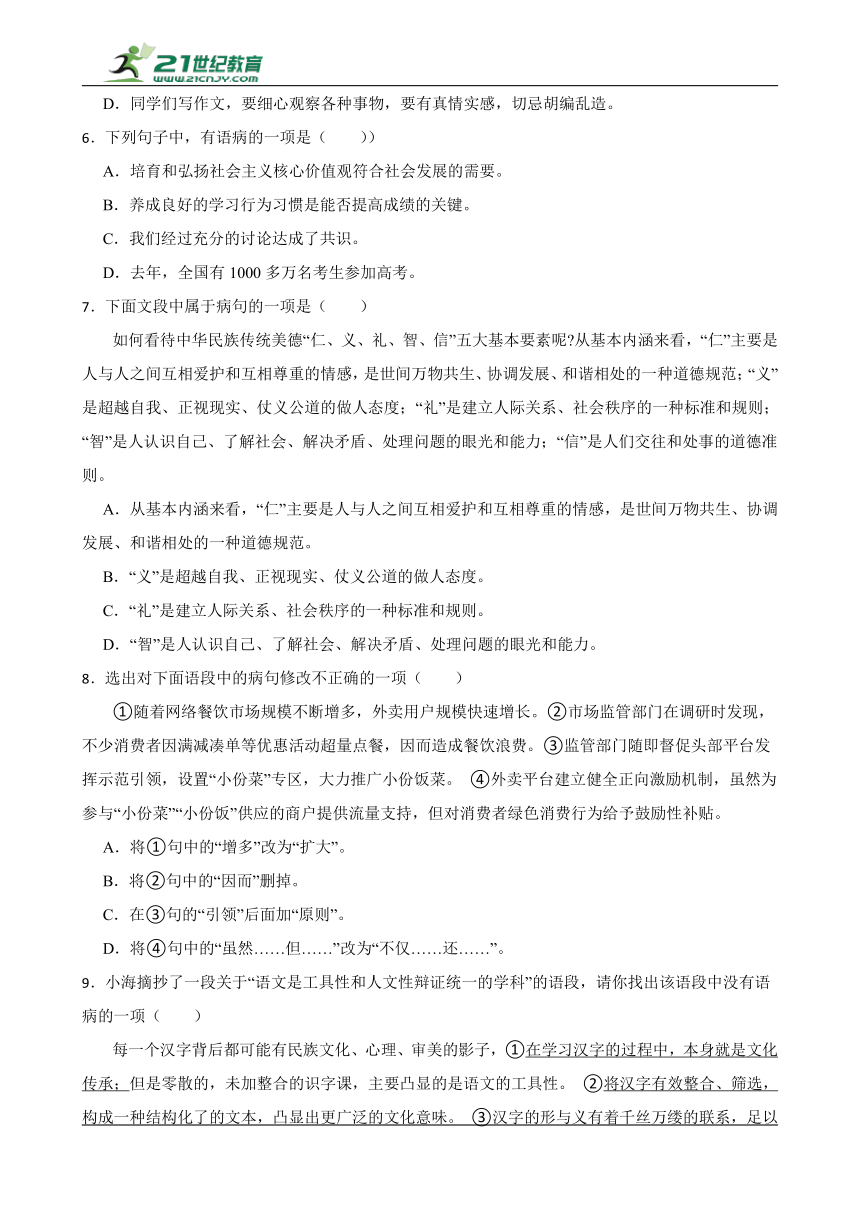 21世纪教育
www.21cnjy.com

D．同学们写作文，要细心观察各种事物，要有真情实感，切忌胡编乱造。

6．下列句子中，有语病的一项是（　　)）

A．培育和弘扬社会主义核心价值观符合社会发展的需要。

B．养成良好的学习行为习惯是能否提高成绩的关键。

C．我们经过充分的讨论达成了共识。

D．去年，全国有 1000 多万名考生参加高考。

7．下面文段中属于病句的一项是（　　）

如何看待中华民族传统美德“仁、义、礼、智、信”五大基本要素呢?从基本内涵来看，“仁”主要是人与人之间互相爱护和互相尊重的情感，是世间万物共生、协调发展、和谐相处的一种道德规范;“义”是超越自我、正视现实、仗义公道的做人态度；“礼”是建立人际关系、社会秩序的一种标准和规则；“智”是人认识自己、了解社会、解决矛盾、处理问题的眼光和能力；“信”是人们交往和处事的道德准则。

A．从基本内涵来看，“仁”主要是人与人之间互相爱护和互相尊重的情感，是世间万物共生、协调发展、和谐相处的一种道德规范。

B．“义”是超越自我、正视现实、仗义公道的做人态度。

C．“礼”是建立人际关系、社会秩序的一种标准和规则。

D．“智”是人认识自己、了解社会、解决矛盾、处理问题的眼光和能力。

8．选出对下面语段中的病句修改不正确的一项（　　）

①随着网络餐饮市场规模不断增多，外卖用户规模快速增长。②市场监管部门在调研时发现，不少消费者因满减凑单等优惠活动超量点餐，因而造成餐饮浪费。③监管部门随即督促头部平台发挥示范引领，设置“小份菜”专区，大力推广小份饭菜。 ④外卖平台建立健全正向激励机制，虽然为参与“小份菜”“小份饭”供应的商户提供流量支持，但对消费者绿色消费行为给予鼓励性补贴。

A．将①句中的“增多”改为“扩大”。

B．将②句中的“因而”删掉。

C．在③句的“引领”后面加“原则”。

D．将④句中的“虽然……但……”改为“不仅……还……”。

9．小海摘抄了一段关于“语文是工具性和人文性辩证统一的学科”的语段，请你找出该语段中没有语病的一项（　　）

每一个汉字背后都可能有民族文化、心理、审美的影子，①在学习汉字的过程中，本身就是文化传承；但是零散的，未加整合的识字课，主要凸显的是语文的工具性。 ②将汉字有效整合、筛选，构成一种结构化了的文本，凸显出更广泛的文化意味。 ③汉字的形与义有着千丝万缕的联系，足以